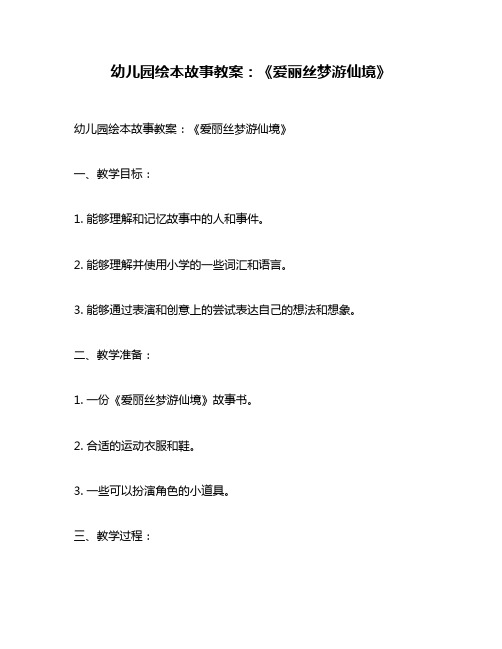 幼儿园绘本故事教案：《爱丽丝梦游仙境》

幼儿园绘本故事教案：《爱丽丝梦游仙境》

一、教学目标：

1. 能够理解和记忆故事中的人和事件。

2. 能够理解并使用小学的一些词汇和语言。

3. 能够通过表演和创意上的尝试表达自己的想法和想象。

二、教学准备：

1. 一份《爱丽丝梦游仙境》故事书。

2. 合适的运动衣服和鞋。

3. 一些可以扮演角色的小道具。

三、教学过程：